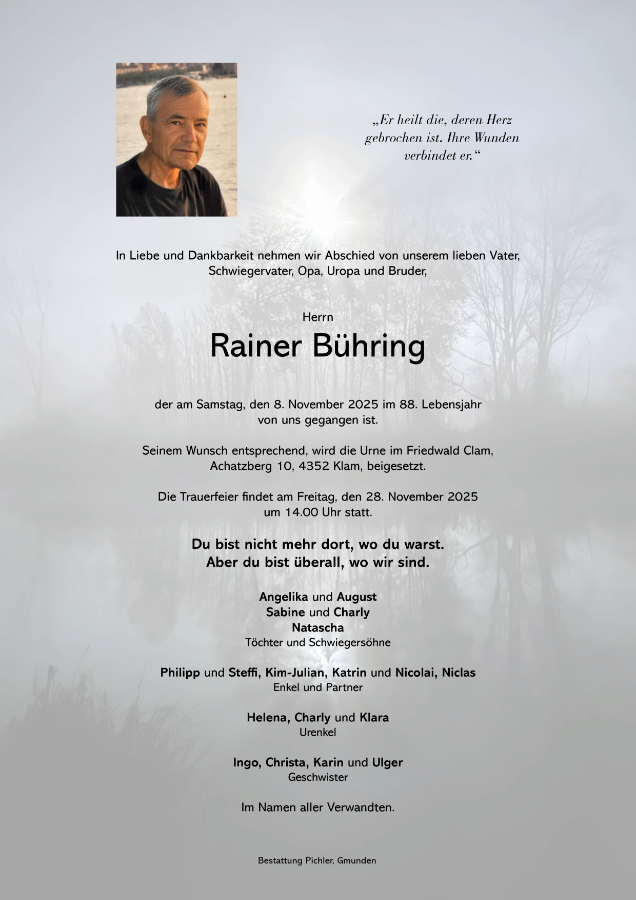 „Er heilt die, deren Herz gebrochen ist. Ihre Wunden verbindet er.“

In Liebe und Dankbarkeit nehmen wir Abschied von unserem lieben Vater, Schwiegervater, Opa, Uropa und Bruder,

Herrn

Rainer Bühring

der am Samstag, den 8. November 2025 im 88. Lebensjahr von uns gegangen ist.

Seinem Wunsch entsprechend, wird die Urne im Friedwald Clam, Achatzberg 10, 4352 Klam, beigesetzt.

Die Trauerfeier findet am Freitag, den 28. November 2025 um 14.00 Uhr statt.

Du bist nicht mehr dort, wo du warst.
Aber du bist überall, wo wir sind.

Angelika und August
Sabine und Charly
Natascha
Töchter und Schwiegersöhne

Philipp und Steffi, Kim-Julian, Katrin und Nicolai, Niclas
Enkel und Partner

Helena, Charly und Klara
Urenkel

Ingo, Christa, Karin und Ulger
Geschwister

Im Namen aller Verwandten.

Bestattung Pichler, Gmunden